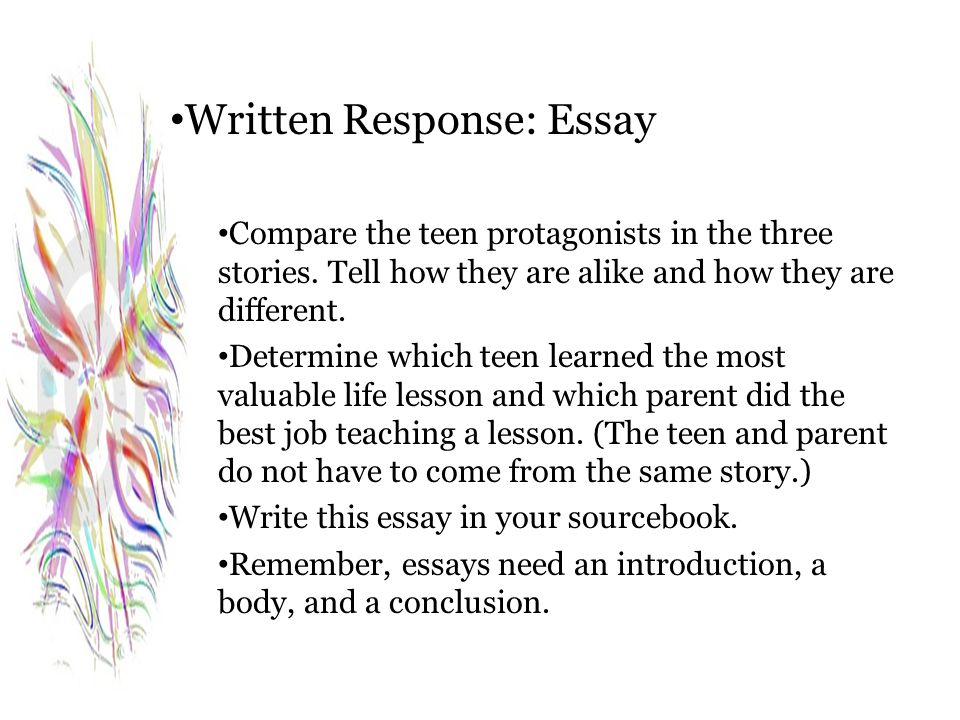 •Written Response: Essay

•Compare the teen protagonists in the three stories. Tell how they are alike and how they are different.

•Determine which teen learned the most valuable life lesson and which parent did the best job teaching a lesson. (The teen and parent do not have to come from the same story.)

•Write this essay in your sourcebook.

•Remember, essays need an introduction, a body, and a conclusion.